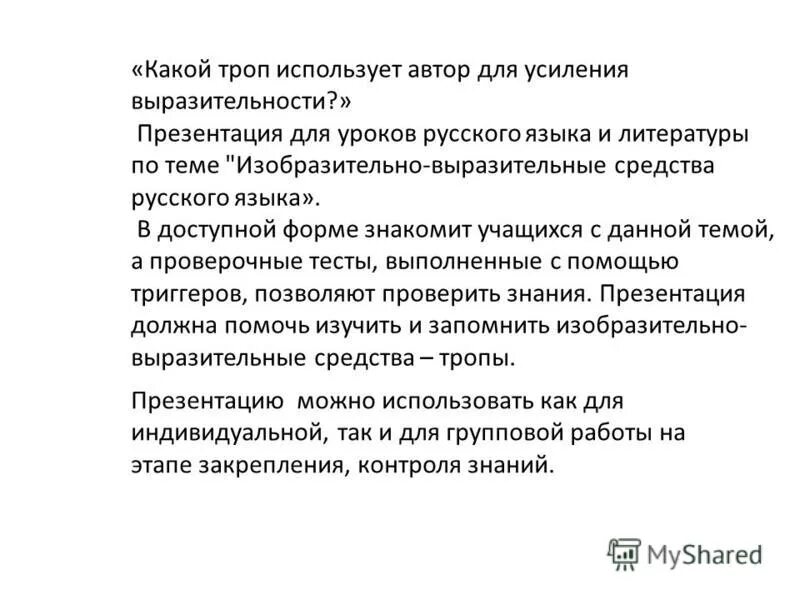 «Какой троп использует автор для усиления выразительности?»
Презентация для уроков русского языка и литературы по теме "Изобразительно-выразительные средства русского языка».
В доступной форме знакомит учащихся с данной темой, а проверочные тесты, выполненные с помощью триггеров, позволяют проверить знания. Презентация должна помочь изучить и запомнить изобразительно-выразительные средства – тропы.

Презентацию можно использовать как для индивидуальной, так и для групповой работы на этапе закрепления, контроля знаний.

MyShared